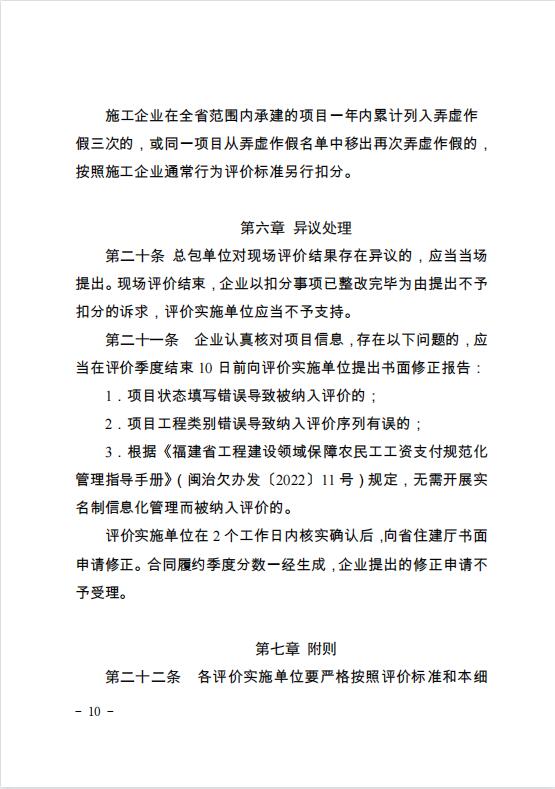 施工企业在全省范围内承建的项目一年内累计列入弄虚作假三次的，或同一项目从弄虚作假名单中移出再次弄虚作假的，按照施工企业通常行为评价标准另行扣分。

第六章 异议处理

第二十条 总包单位对现场评价结果存在异议的，应当当场提出。现场评价结束，企业以扣分事项已整改完毕为由提出不予扣分的诉求，评价实施单位应当不予支持。

第二十一条 企业认真核对项目信息，存在以下问题的，应当在评价季度结束 10 日前向评价实施单位提出书面修正报告：

1．项目状态填写错误导致被纳入评价的；

2．项目工程类别错误导致纳入评价序列有误的；

3．根据《福建省工程建设领域保障农民工工资支付规范化管理指导手册》（闽治欠办发〔2022〕11 号）规定，无需开展实名制信息化管理而被纳入评价的。

评价实施单位在 2 个工作日内核实确认后，向省住建厅书面申请修正。合同履约季度分数一经生成，企业提出的修正申请不予受理。

第七章 附则

第二十二条 各评价实施单位要严格按照评价标准和本细

－ 10 －